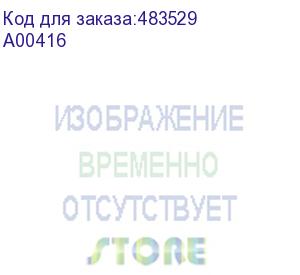 Код для заказа:483529
A00416

ИЗОБРАЖЕНИЕ
ВРЕМЕННО
ОТСУТСТВУЕТ

STORE